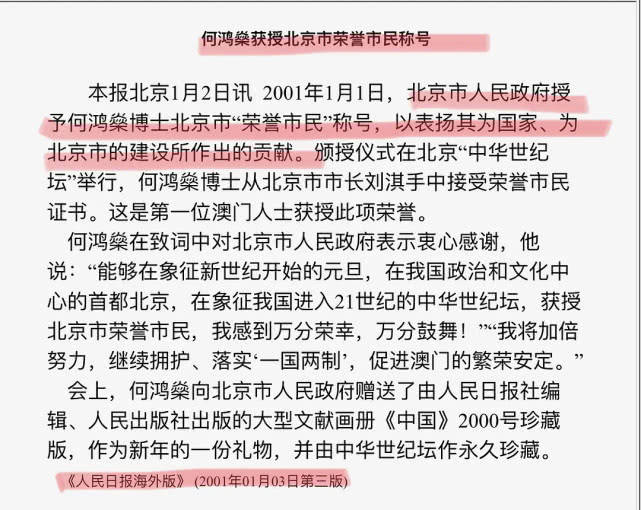 何鸿燊获授北京市荣誉市民称号

本报北京1月2日讯 2001年1月1日，北京市人民政府授予何鸿燊博士北京市“荣誉市民”称号，以表扬其为国家、为北京市的建设所作出的贡献。颁授仪式在北京“中华世纪坛”举行，何鸿燊博士从北京市市长刘淇手中接受荣誉市民证书。这是第一位澳门人士获授此项荣誉。

何鸿燊在致词中对北京市人民政府表示衷心感谢，他说：“能够在象征新世纪开始的元旦，在我国政治和文化中心的首都北京，在象征我国进入21世纪的中华世纪坛，获授北京市荣誉市民，我感到万分荣幸，万分鼓舞！”“我将加倍努力，继续拥护、落实‘一国两制’，促进澳门的繁荣安定。”

会上，何鸿燊向北京市人民政府赠送了由人民日报社编辑、人民出版社出版的大型文献画册《中国》2000号珍藏版，作为新年的一份礼物，并由中华世纪坛作永久珍藏。

《人民日报海外版》 (2001年01月03日第三版)